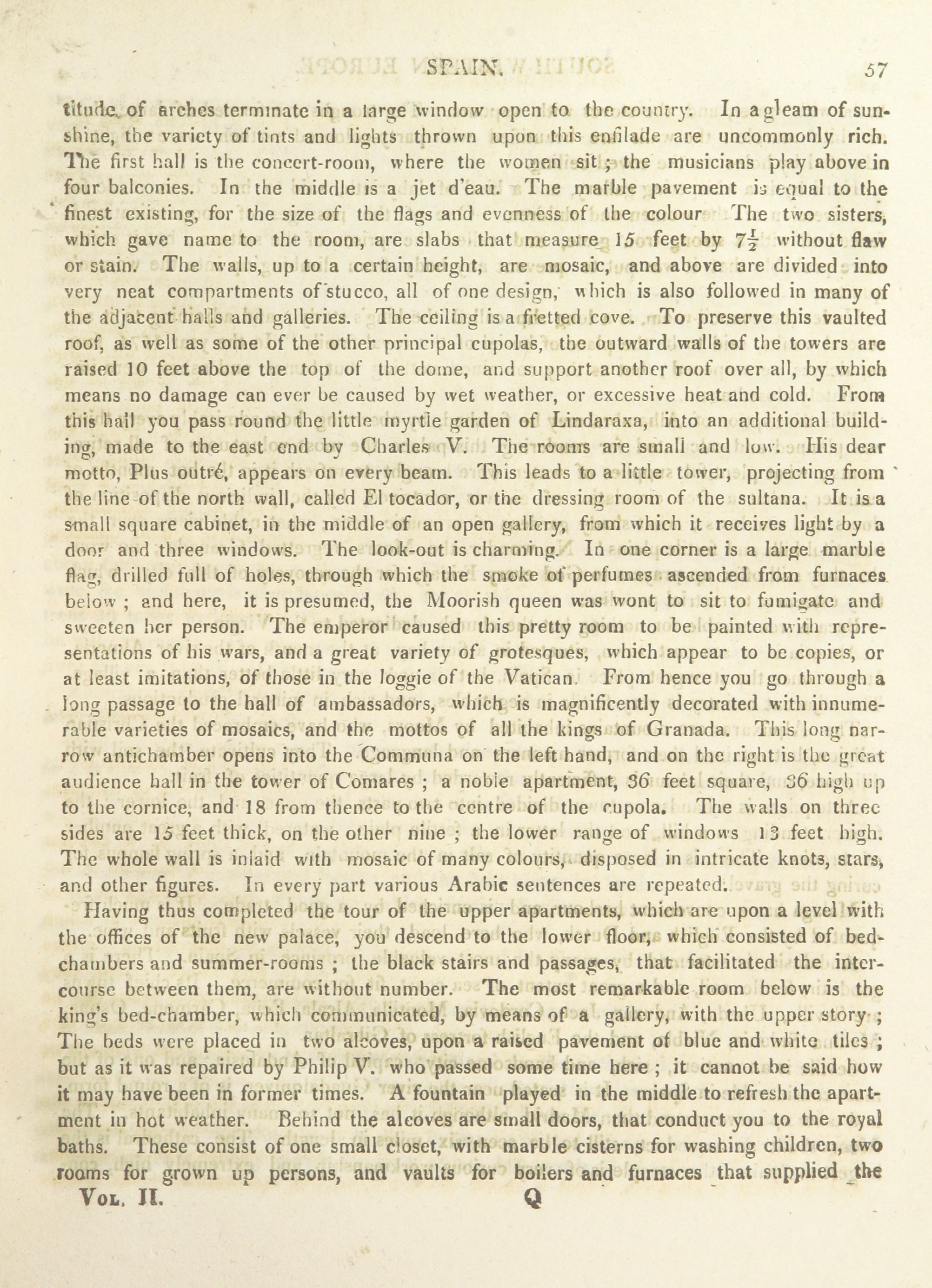 SPAIN. 57

titude of arches terminate in a large window open to the country. In a gleam of sunshine, the variety of tints and lights thrown upon this enfilade are uncommonly rich. The first hall is the concert-room, where the women sit; the musicians play above in four balconies. In the middle is a jet d'eau. The marble pavement is equal to the finest existing, for the size of the flags and evenness of the colour The two sisters, which gave name to the room, are slabs that measure 15 feet by $7\frac{1}{2}$ without flaw or stain. The walls, up to a certain height, are mosaic, and above are divided into very neat compartments of stucco, all of one design, which is also followed in many of the adjacent halls and galleries. The ceiling is a fretted cove. To preserve this vaulted roof, as well as some of the other principal cupolas, the outward walls of the towers are raised 10 feet above the top of the dome, and support another roof over all, by which means no damage can ever be caused by wet weather, or excessive heat and cold. From this hall you pass round the little myrtle garden of Lindaraxa, into an additional building, made to the east end by Charles V. The rooms are small and low. His dear motto, Plus outré, appears on every beam. This leads to a little tower, projecting from the line of the north wall, called El tocador, or the dressing room of the sultana. It is a small square cabinet, in the middle of an open gallery, from which it receives light by a door and three windows. The look-out is charming. In one corner is a large marble flag, drilled full of holes, through which the smoke of perfumes ascended from furnaces below; and here, it is presumed, the Moorish queen was wont to sit to fumigate and sweeten her person. The emperor caused this pretty room to be painted with representations of his wars, and a great variety of grotesques, which appear to be copies, or at least imitations, of those in the loggie of the Vatican. From hence you go through a long passage to the hall of ambassadors, which is magnificently decorated with innumerable varieties of mosaics, and the mottos of all the kings of Granada. This long narrow antichamber opens into the Communa on the left hand, and on the right is the great audience hall in the tower of Comares; a noble apartment, 36 feet square, 36 high up to the cornice, and 18 from thence to the centre of the cupola. The walls on three sides are 15 feet thick, on the other nine; the lower range of windows 13 feet high. The whole wall is inlaid with mosaic of many colours, disposed in intricate knots, stars, and other figures. In every part various Arabic sentences are repeated.

Having thus completed the tour of the upper apartments, which are upon a level with the offices of the new palace, you descend to the lower floor, which consisted of bedchambers and summer-rooms; the black stairs and passages, that facilitated the intercourse between them, are without number. The most remarkable room below is the king's bed-chamber, which communicated, by means of a gallery, with the upper story; The beds were placed in two alcoves, upon a raised pavement of blue and white tiles; but as it was repaired by Philip V. who passed some time here; it cannot be said how it may have been in former times. A fountain played in the middle to refresh the apartment in hot weather. Behind the alcoves are small doors, that conduct you to the royal baths. These consist of one small closet, with marble cisterns for washing children, two rooms for grown up persons, and vaults for boilers and furnaces that supplied the

Vol. II. Q